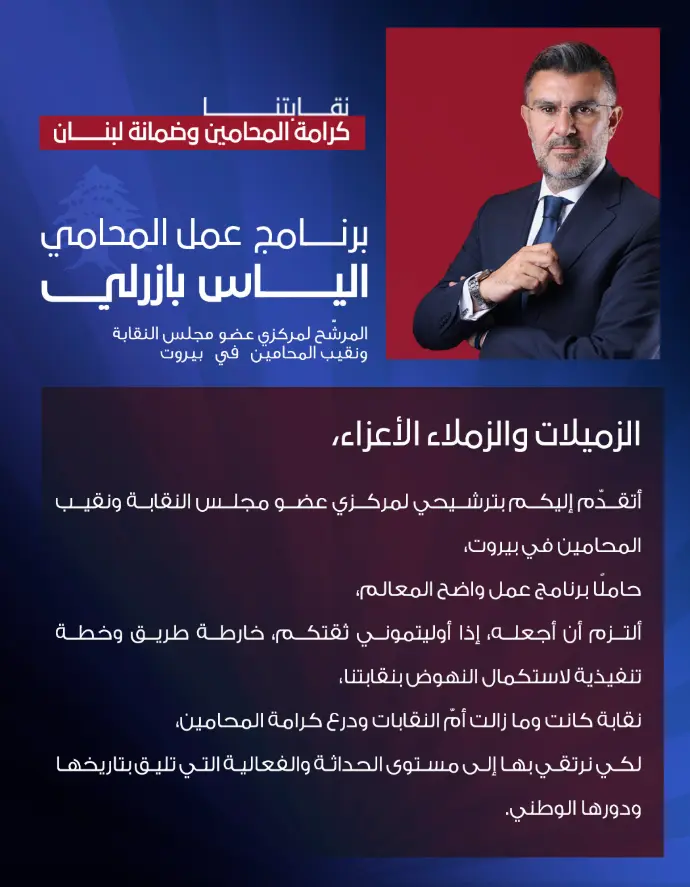 نقابتنا
كرامة المحامين وضمانة لبنان

برنامج عمل المحامي
الياس بازرلي

المرشّح لمركزي عضو مجلس النقابة
ونقيب المحامين في بيروت

الزميلات والزملاء الأعزاء،

أتقدّم إليكم بترشيحي لمركزي عضو مجلس النقابة ونقيب المحامين في بيروت،

حاملًا برنامج عمل واضح المعالم،

ألتزم أن أجعله، إذا أوليتموني ثقتكم، خارطة طريق وخطة تنفيذية لاستكمال النهوض بنقابتنا،

نقابة كانت وما زالت أمّ النقابات ودرع كرامة المحامين،

لكي نرتقي بها إلى مستوى الحداثة والفعالية التي تليق بتاريخها ودورها الوطني.